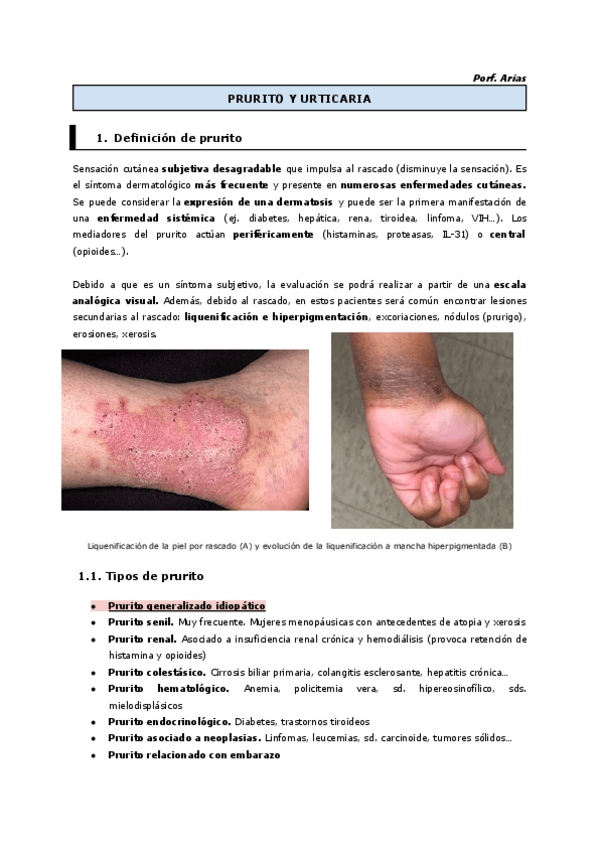 Porf. Arias

PRURITO Y URTICARIA

1. Definición de prurito

Sensación cutánea subjetiva desagradable que impulsa al rascado (disminuye la sensación). Es el síntoma dermatológico más frecuente y presente en numerosas enfermedades cutáneas. Se puede considerar la expresión de una dermatosis y puede ser la primera manifestación de una enfermedad sistémica (ej. diabetes, hepática, rena, tiroidea, linfoma, VIH…). Los mediadores del prurito actúan periféricamente (histaminas, proteasas, IL-31) o central (opioides…).

Debido a que es un síntoma subjetivo, la evaluación se podrá realizar a partir de una escala analógica visual. Además, debido al rascado, en estos pacientes será común encontrar lesiones secundarias al rascado: liquenificación e hiperpigmentación, excoriaciones, nódulos (prurigo), erosiones, xerosis.

Liquenificación de la piel por rascado (A) y evolución de la liquenificación a mancha hiperpigmentada (B)

1.1. Tipos de prurito

• Prurito generalizado idiopático
• Prurito senil. Muy frecuente. Mujeres menopáusicas con antecedentes de atopia y xerosis
• Prurito renal. Asociado a insuficiencia renal crónica y hemodiálisis (provoca retención de histamina y opioides)
• Prurito colestásico. Cirrosis biliar primaria, colangitis esclerosante, hepatitis crónica…
• Prurito hematológico. Anemia, policitemia vera, sd. hipereosinofílico, sds. mielodisplásicos
• Prurito endocrinológico. Diabetes, trastornos tiroideos
• Prurito asociado a neoplasias. Linfomas, leucemias, sd. carcinoide, tumores sólidos…
• Prurito relacionado con embarazo